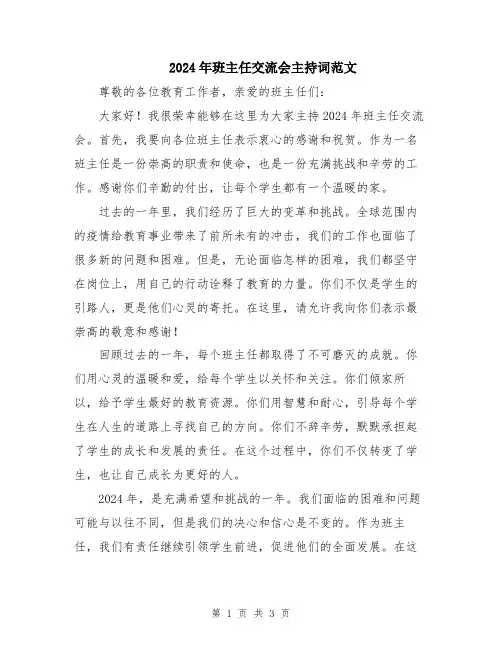 2024年班主任交流会主持词范文

尊敬的各位教育工作者，亲爱的班主任们：

大家好！我很荣幸能够在这里为大家主持2024年班主任交流会。首先，我要向各位班主任表示衷心的感谢和祝贺。作为一名班主任是一份崇高的职责和使命，也是一份充满挑战和辛劳的工作。感谢你们辛勤的付出，让每个学生都有一个温暖的家。

过去的一年里，我们经历了巨大的变革和挑战。全球范围内的疫情给教育事业带来了前所未有的冲击，我们的工作也面临了很多新的问题和困难。但是，无论面临怎样的困难，我们都坚守在岗位上，用自己的行动诠释了教育的力量。你们不仅是学生的引路人，更是他们心灵的寄托。在这里，请允许我向你们表示最崇高的敬意和感谢！

回顾过去的一年，每个班主任都取得了不可磨灭的成就。你们用心灵的温暖和爱，给每个学生以关怀和关注。你们倾家所以，给予学生最好的教育资源。你们用智慧和耐心，引导每个学生在人生的道路上寻找自己的方向。你们不辞辛劳，默默承担起了学生的成长和发展的责任。在这个过程中，你们不仅转变了学生，也让自己成长为更好的人。

2024年，是充满希望和挑战的一年。我们面临的困难和问题可能与以往不同，但是我们的决心和信心是不变的。作为班主任，我们有责任继续引领学生前进，促进他们的全面发展。在这

第 1 页 共 3 页